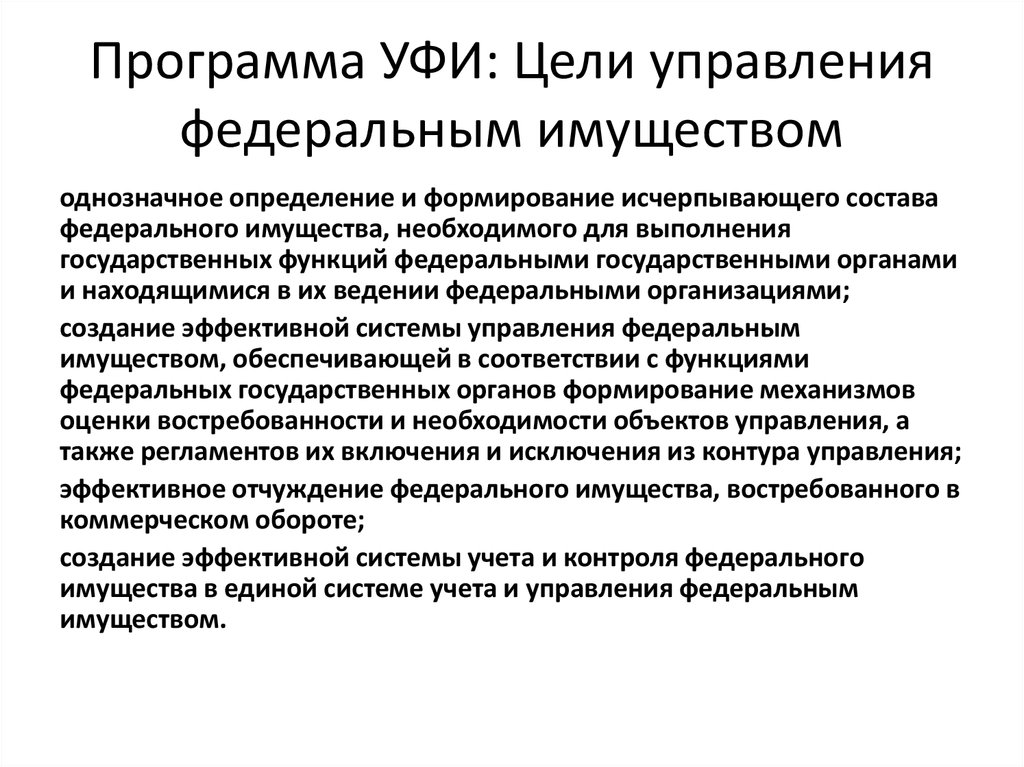 Программа УФИ: Цели управления федеральным имуществом

однозначное определение и формирование исчерпывающего состава федерального имущества, необходимого для выполнения государственных функций федеральными государственными органами и находящимися в их ведении федеральными организациями;

создание эффективной системы управления федеральным имуществом, обеспечивающей в соответствии с функциями федеральных государственных органов формирование механизмов оценки востребованности и необходимости объектов управления, а также регламентов их включения и исключения из контура управления;

эффективное отчуждение федерального имущества, востребованного в коммерческом обороте;

создание эффективной системы учета и контроля федерального имущества в единой системе учета и управления федеральным имуществом.